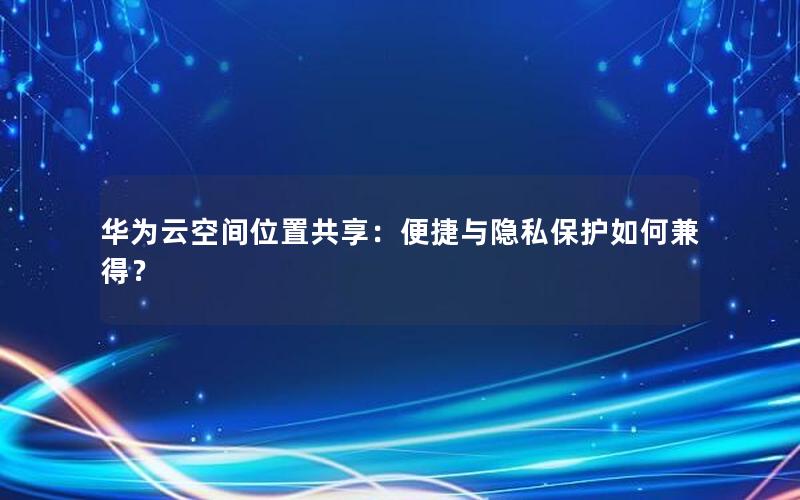 华为云空间位置共享：便捷与隐私保护如何兼得？